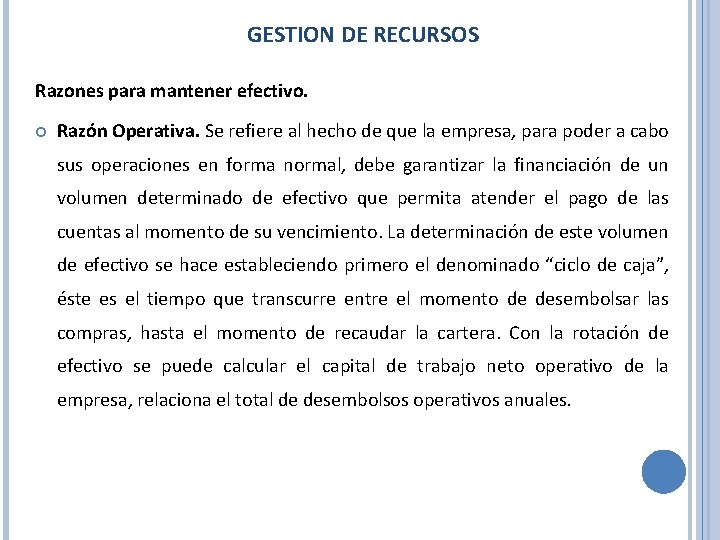 GESTION DE RECURSOS

Razones para mantener efectivo.

Razón Operativa. Se refiere al hecho de que la empresa, para poder a cabo sus operaciones en forma normal, debe garantizar la financiación de un volumen determinado de efectivo que permita atender el pago de las cuentas al momento de su vencimiento. La determinación de este volumen de efectivo se hace estableciendo primero el denominado “ciclo de caja”, éste es el tiempo que transcurre entre el momento de desembolsar las compras, hasta el momento de recaudar la cartera. Con la rotación de efectivo se puede calcular el capital de trabajo neto operativo de la empresa, relaciona el total de desembolsos operativos anuales.